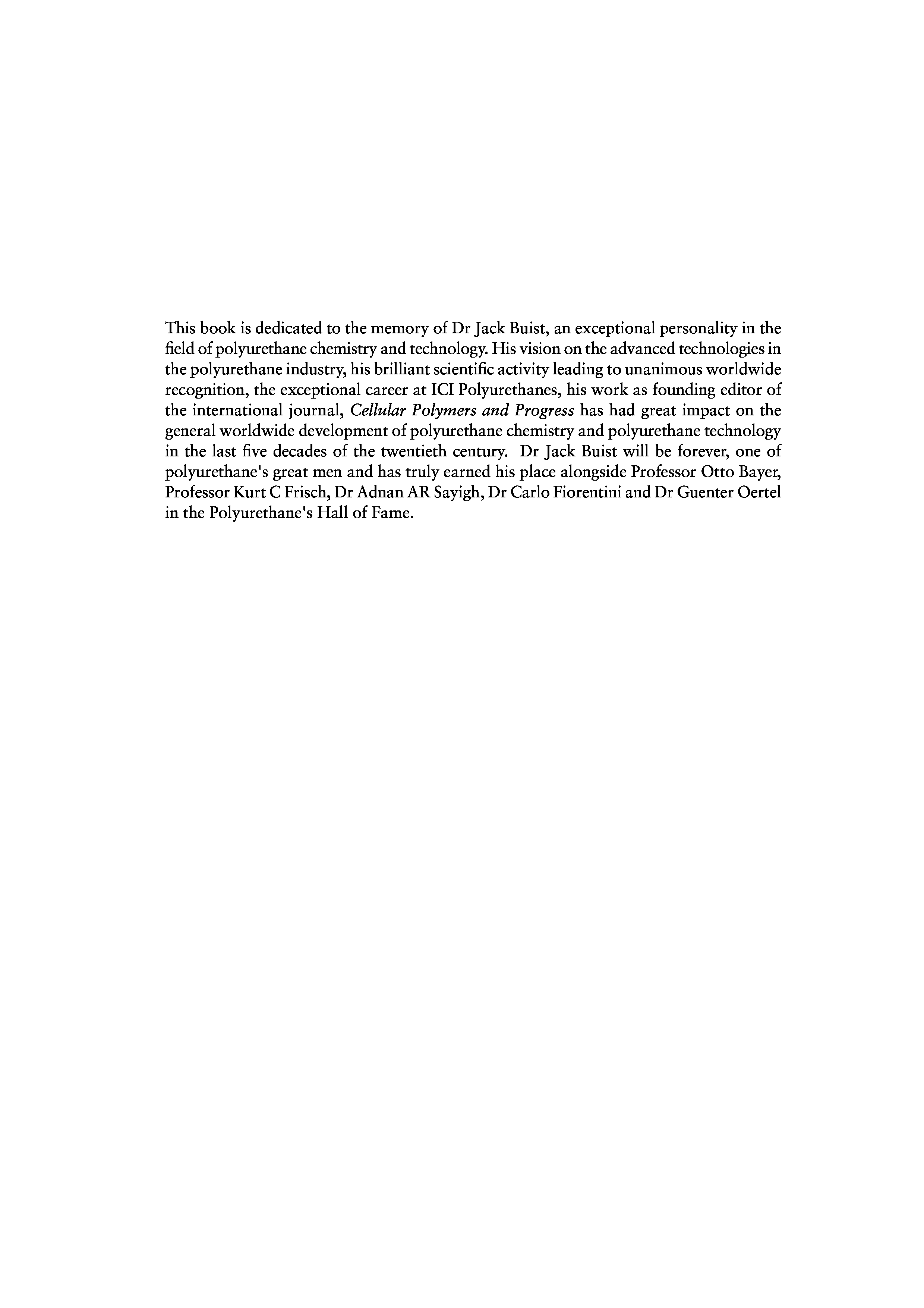 This book is dedicated to the memory of Dr Jack Buist, an exceptional personality in the field of polyurethane chemistry and technology. His vision on the advanced technologies in the polyurethane industry, his brilliant scientific activity leading to unanimous worldwide recognition, the exceptional career at ICI Polyurethanes, his work as founding editor of the international journal, Cellular Polymers and Progress has had great impact on the general worldwide development of polyurethane chemistry and polyurethane technology in the last five decades of the twentieth century. Dr Jack Buist will be forever, one of polyurethane's great men and has truly earned his place alongside Professor Otto Bayer, Professor Kurt C Frisch, Dr Adnan AR Sayigh, Dr Carlo Fiorentini and Dr Guenter Oertel in the Polyurethane's Hall of Fame.